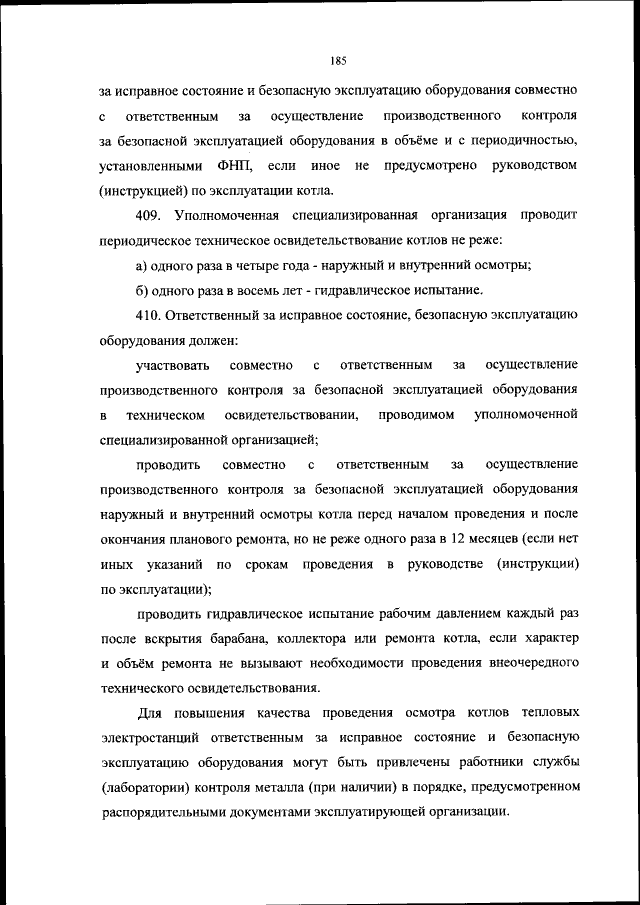 185

за исправное состояние и безопасную эксплуатацию оборудования совместно с ответственным за осуществление производственного контроля за безопасной эксплуатацией оборудования в объёме и с периодичностью, установленными ФНП, если иное не предусмотрено руководством (инструкцией) по эксплуатации котла.

409. Уполномоченная специализированная организация проводит периодическое техническое освидетельствование котлов не реже:

а) одного раза в четыре года - наружный и внутренний осмотры;

б) одного раза в восемь лет - гидравлическое испытание.

410. Ответственный за исправное состояние, безопасную эксплуатацию оборудования должен:

участвовать совместно с ответственным за осуществление производственного контроля за безопасной эксплуатацией оборудования в техническом освидетельствовании, проводимом уполномоченной специализированной организацией;

проводить совместно с ответственным за осуществление производственного контроля за безопасной эксплуатацией оборудования наружный и внутренний осмотры котла перед началом проведения и после окончания планового ремонта, но не реже одного раза в 12 месяцев (если нет иных указаний по срокам проведения в руководстве (инструкции) по эксплуатации);

проводить гидравлическое испытание рабочим давлением каждый раз после вскрытия барабана, коллектора или ремонта котла, если характер и объём ремонта не вызывают необходимости проведения внеочередного технического освидетельствования.

Для повышения качества проведения осмотра котлов тепловых электростанций ответственным за исправное состояние и безопасную эксплуатацию оборудования могут быть привлечены работники службы (лаборатории) контроля металла (при наличии) в порядке, предусмотренном распорядительными документами эксплуатирующей организации.